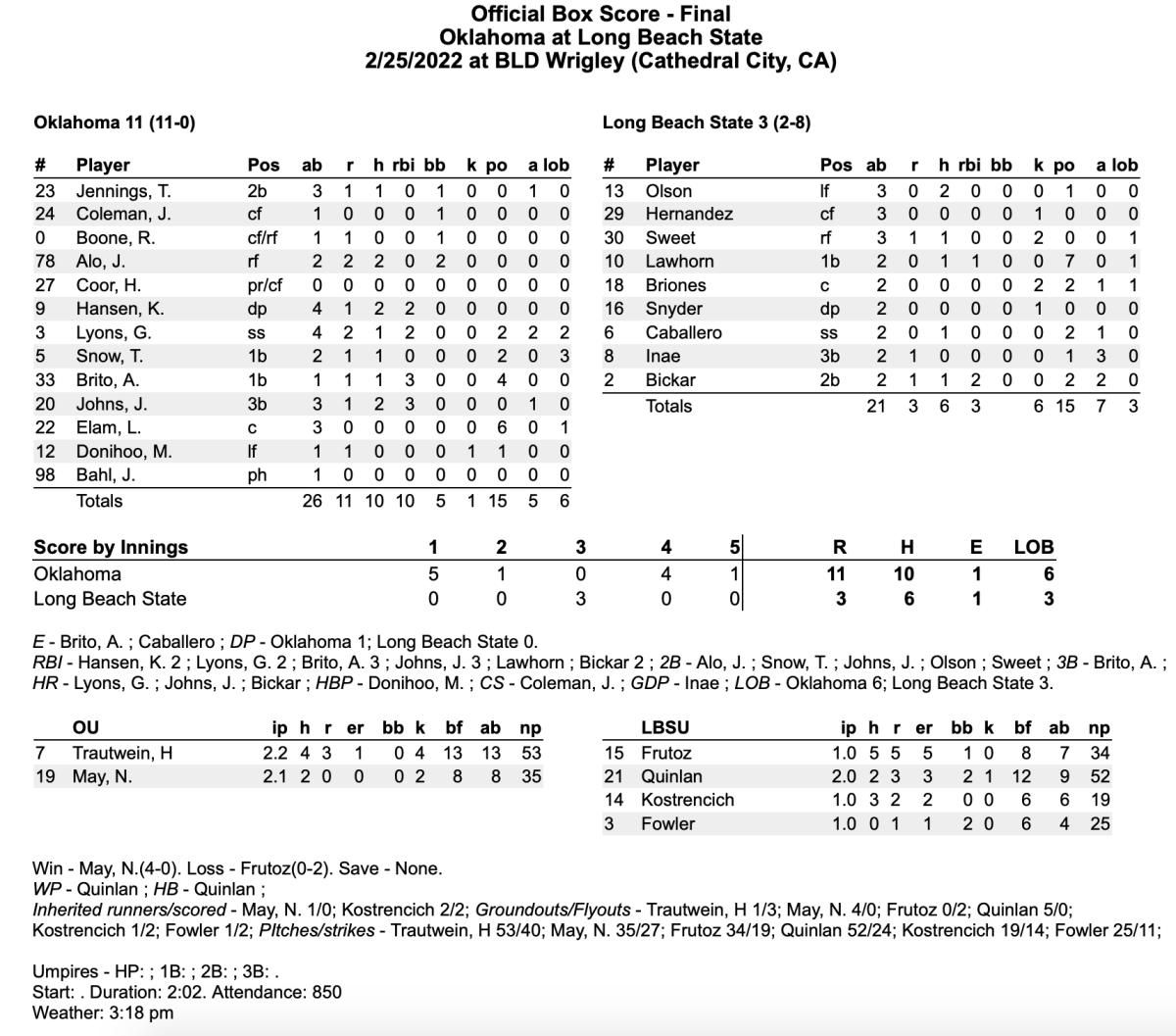 Official Box Score - Final
Oklahoma at Long Beach State
2/25/2022 at BLD Wrigley (Cathedral City, CA)

Oklahoma 11 (11-0)

| # | Player | Pos | ab | r | h | rbi | bb | k | po | a | lob |
|---|---|---|---|---|---|---|---|---|---|---|---|
| 23 | Jennings, T. | 2b | 3 | 1 | 1 | 0 | 1 | 0 | 0 | 1 | 0 |
| 24 | Coleman, J. | cf | 1 | 0 | 0 | 0 | 1 | 0 | 0 | 0 | 0 |
| 0 | Boone, R. | cf/rf | 1 | 1 | 0 | 0 | 1 | 0 | 0 | 0 | 0 |
| 78 | Alo, J. | rf | 2 | 2 | 2 | 0 | 2 | 0 | 0 | 0 | 0 |
| 27 | Coor, H. | pr/cf | 0 | 0 | 0 | 0 | 0 | 0 | 0 | 0 | 0 |
| 9 | Hansen, K. | dp | 4 | 1 | 2 | 2 | 0 | 0 | 0 | 0 | 0 |
| 3 | Lyons, G. | ss | 4 | 2 | 1 | 2 | 0 | 0 | 2 | 2 | 2 |
| 5 | Snow, T. | 1b | 2 | 1 | 1 | 0 | 0 | 0 | 2 | 0 | 3 |
| 33 | Brito, A. | 1b | 1 | 1 | 1 | 3 | 0 | 0 | 4 | 0 | 0 |
| 20 | Johns, J. | 3b | 3 | 1 | 2 | 3 | 0 | 0 | 0 | 1 | 0 |
| 22 | Elam, L. | c | 3 | 0 | 0 | 0 | 0 | 0 | 6 | 0 | 1 |
| 12 | Donihoo, M. | lf | 1 | 1 | 0 | 0 | 0 | 1 | 1 | 0 | 0 |
| 98 | Bahl, J. | ph | 1 | 0 | 0 | 0 | 0 | 0 | 0 | 0 | 0 |
| | Totals | | 26 | 11 | 10 | 10 | 5 | 1 | 15 | 5 | 6 |

Long Beach State 3 (2-8)

| # | Player | Pos | ab | r | h | rbi | bb | k | po | a | lob |
|---|---|---|---|---|---|---|---|---|---|---|---|
| 13 | Olson | lf | 3 | 0 | 2 | 0 | 0 | 0 | 1 | 0 | 0 |
| 29 | Hernandez | cf | 3 | 0 | 0 | 0 | 0 | 1 | 0 | 0 | 0 |
| 30 | Sweet | rf | 3 | 1 | 1 | 0 | 0 | 2 | 0 | 0 | 1 |
| 10 | Lawhorn | 1b | 2 | 0 | 1 | 1 | 0 | 0 | 7 | 0 | 1 |
| 18 | Briones | c | 2 | 0 | 0 | 0 | 0 | 2 | 2 | 1 | 1 |
| 16 | Snyder | dp | 2 | 0 | 0 | 0 | 0 | 1 | 0 | 0 | 0 |
| 6 | Caballero | ss | 2 | 0 | 1 | 0 | 0 | 0 | 2 | 1 | 0 |
| 8 | Inae | 3b | 2 | 1 | 0 | 0 | 0 | 0 | 1 | 3 | 0 |
| 2 | Bickar | 2b | 2 | 1 | 1 | 2 | 0 | 0 | 2 | 2 | 0 |
| | Totals | | 21 | 3 | 6 | 3 | | 6 | 15 | 7 | 3 |

| Score by Innings | 1 | 2 | 3 | 4 | 5 | R | H | E | LOB |
|---|---|---|---|---|---|---|---|---|---|
| Oklahoma | 5 | 1 | 0 | 4 | 1 | 11 | 10 | 1 | 6 |
| Long Beach State | 0 | 0 | 3 | 0 | 0 | 3 | 6 | 1 | 3 |

E - Brito, A. ; Caballero ; DP - Oklahoma 1; Long Beach State 0.
RBI - Hansen, K. 2 ; Lyons, G. 2 ; Brito, A. 3 ; Johns, J. 3 ; Lawhorn ; Bickar 2 ; 2B - Alo, J. ; Snow, T. ; Johns, J. ; Olson ; Sweet ; 3B - Brito, A. ; HR - Lyons, G. ; Johns, J. ; Bickar ; HBP - Donihoo, M. ; CS - Coleman, J. ; GDP - Inae ; LOB - Oklahoma 6; Long Beach State 3.

| | OU | ip | h | r | er | bb | k | bf | ab | np |
|---|---|---|---|---|---|---|---|---|---|---|
| 7 | Trautwein, H | 2.2 | 4 | 3 | 1 | 0 | 4 | 13 | 13 | 53 |
| 19 | May, N. | 2.1 | 2 | 0 | 0 | 0 | 2 | 8 | 8 | 35 |

| | LBSU | ip | h | r | er | bb | k | bf | ab | np |
|---|---|---|---|---|---|---|---|---|---|---|
| 15 | Frutoz | 1.0 | 5 | 5 | 5 | 1 | 0 | 8 | 7 | 34 |
| 21 | Quinlan | 2.0 | 2 | 3 | 3 | 2 | 1 | 12 | 9 | 52 |
| 14 | Kostrencich | 1.0 | 3 | 2 | 2 | 0 | 0 | 6 | 6 | 19 |
| 3 | Fowler | 1.0 | 0 | 1 | 1 | 2 | 0 | 6 | 4 | 25 |

Win - May, N.(4-0). Loss - Frutoz(0-2). Save - None.
WP - Quinlan ; HB - Quinlan ;
Inherited runners/scored - May, N. 1/0; Kostrencich 2/2; Groundouts/Flyouts - Trautwein, H 1/3; May, N. 4/0; Frutoz 0/2; Quinlan 5/0; Kostrencich 1/2; Fowler 1/2; PItches/strikes - Trautwein, H 53/40; May, N. 35/27; Frutoz 34/19; Quinlan 52/24; Kostrencich 19/14; Fowler 25/11;

Umpires - HP: ; 1B: ; 2B: ; 3B: .
Start: . Duration: 2:02. Attendance: 850
Weather: 3:18 pm